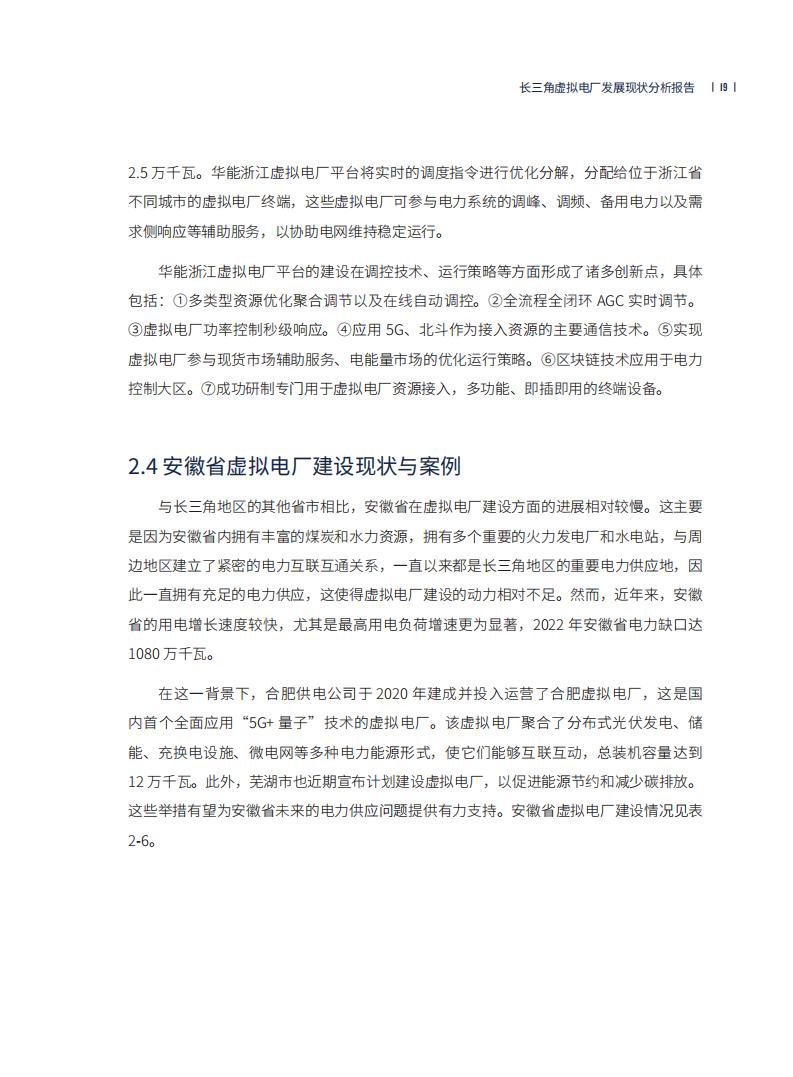 长三角虚拟电厂发展现状分析报告 | 19 |

2.5 万千瓦。华能浙江虚拟电厂平台将实时的调度指令进行优化分解，分配给位于浙江省不同城市的虚拟电厂终端，这些虚拟电厂可参与电力系统的调峰、调频、备用电力以及需求侧响应等辅助服务，以协助电网维持稳定运行。

华能浙江虚拟电厂平台的建设在调控技术、运行策略等方面形成了诸多创新点，具体包括：①多类型资源优化聚合调节以及在线自动调控。②全流程全闭环 AGC 实时调节。③虚拟电厂功率控制秒级响应。④应用 5G、北斗作为接入资源的主要通信技术。⑤实现虚拟电厂参与现货市场辅助服务、电能量市场的优化运行策略。⑥区块链技术应用于电力控制大区。⑦成功研制专门用于虚拟电厂资源接入，多功能、即插即用的终端设备。

2.4 安徽省虚拟电厂建设现状与案例

与长三角地区的其他省市相比，安徽省在虚拟电厂建设方面的进展相对较慢。这主要是因为安徽省内拥有丰富的煤炭和水力资源，拥有多个重要的火力发电厂和水电站，与周边地区建立了紧密的电力互联互通关系，一直以来都是长三角地区的重要电力供应地，因此一直拥有充足的电力供应，这使得虚拟电厂建设的动力相对不足。然而，近年来，安徽省的用电增长速度较快，尤其是最高用电负荷增速更为显著，2022 年安徽省电力缺口达 1080 万千瓦。

在这一背景下，合肥供电公司于 2020 年建成并投入运营了合肥虚拟电厂，这是国内首个全面应用“5G+ 量子”技术的虚拟电厂。该虚拟电厂聚合了分布式光伏发电、储能、充换电设施、微电网等多种电力能源形式，使它们能够互联互动，总装机容量达到 12 万千瓦。此外，芜湖市也近期宣布计划建设虚拟电厂，以促进能源节约和减少碳排放。这些举措有望为安徽省未来的电力供应问题提供有力支持。安徽省虚拟电厂建设情况见表 2-6。